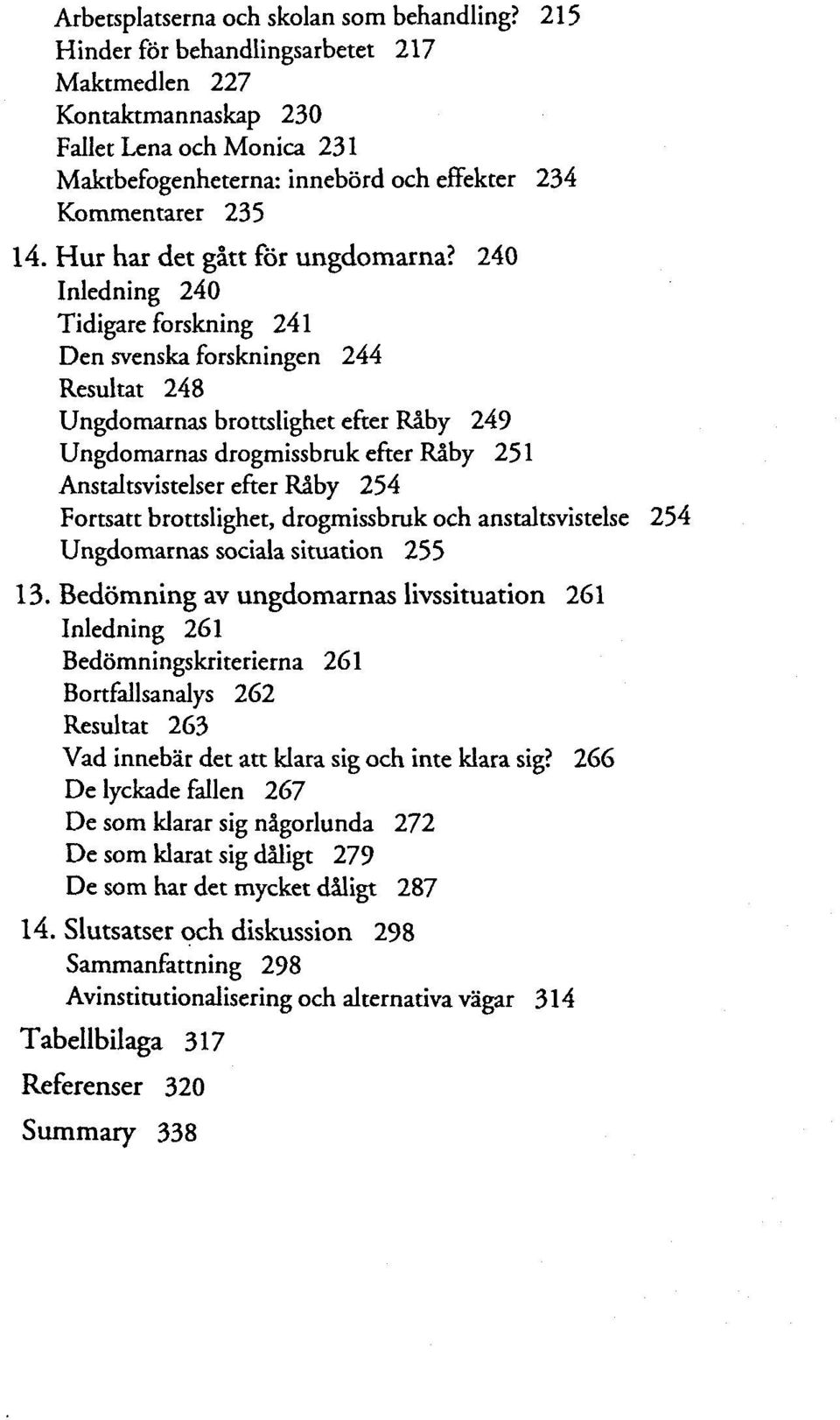 Arbetsplatserna och skolan som behandling? 215
Hinder för behandlingsarbetet 217
Maktmedlen 227
Kontaktmannaskap 230
Fallet Lena och Monica 231
Maktbefogenheterna: innebörd och effekter 234
Kommentarer 235

14. Hur har det gått för ungdomarna? 240
Inledning 240
Tidigare forskning 241
Den svenska forskningen 244
Resultat 248
Ungdomarnas brottslighet efter Råby 249
Ungdomarnas drogmissbruk efter Råby 251
Anstaltsvistelser efter Råby 254
Fortsatt brottslighet, drogmissbruk och anstaltsvistelse 254
Ungdomarnas sociala situation 255

13. Bedömning av ungdomarnas livssituation 261
Inledning 261
Bedömningskriterierna 261
Bortfallsanalys 262
Resultat 263
Vad innebär det att klara sig och inte klara sig? 266
De lyckade fallen 267
De som klarar sig någorlunda 272
De som klarat sig dåligt 279
De som har det mycket dåligt 287

14. Slutsatser och diskussion 298
Sammanfattning 298
Avinstitutionalisering och alternativa vägar 314

Tabellbilaga 317

Referenser 320

Summary 338